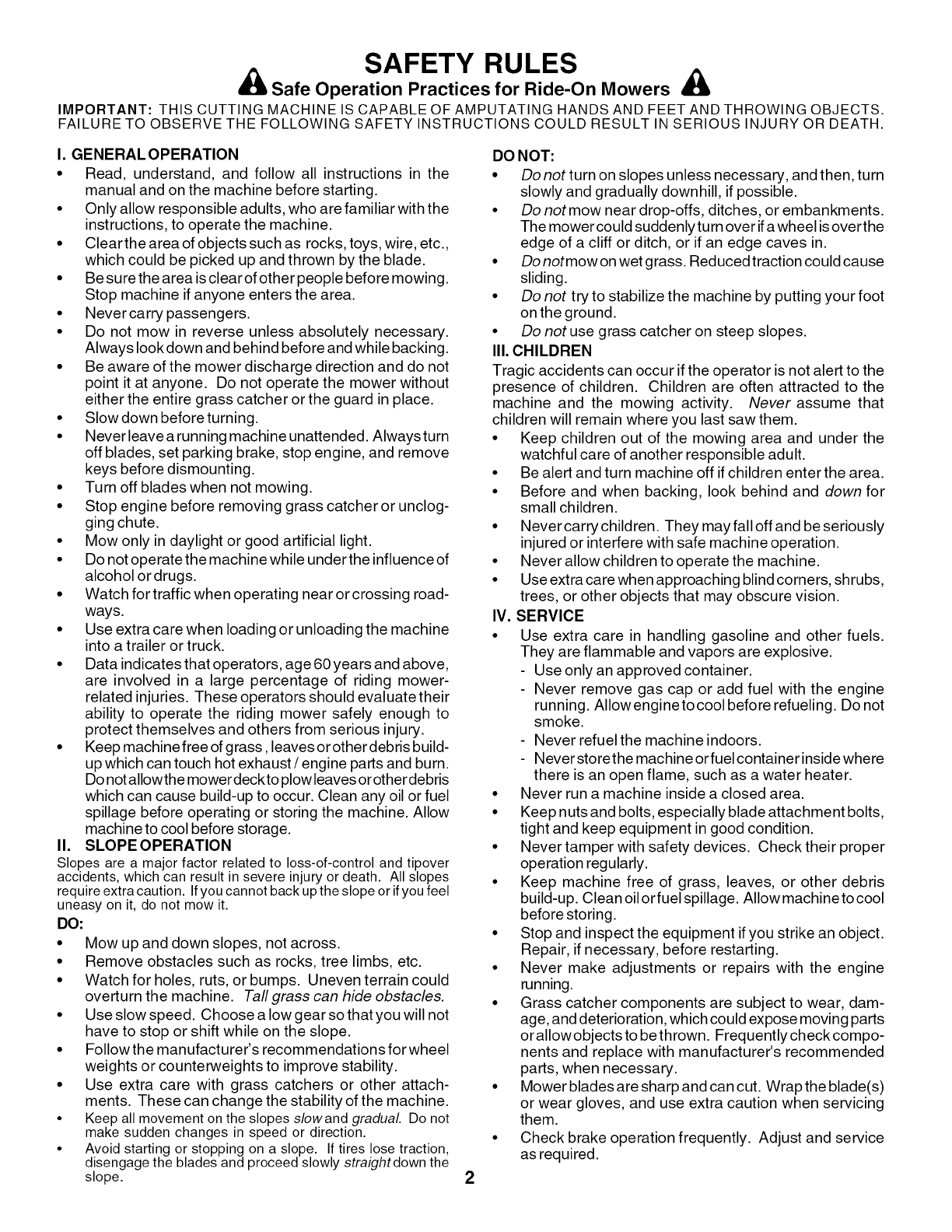 SAFETY RULES

Safe Operation Practices for Ride-On Mowers

IMPORTANT: THIS CUTTING MACHINE IS CAPABLE OF AMPUTATING HANDS AND FEET AND THROWING OBJECTS. FAILURE TO OBSERVE THE FOLLOWING SAFETY INSTRUCTIONS COULD RESULT IN SERIOUS INJURY OR DEATH.

I. GENERAL OPERATION
• Read, understand, and follow all instructions in the manual and on the machine before starting.
• Only allow responsible adults, who are familiar with the instructions, to operate the machine.
• Clear the area of objects such as rocks, toys, wire, etc., which could be picked up and thrown by the blade.
• Be sure the area is clear of other people before mowing. Stop machine if anyone enters the area.
• Never carry passengers.
• Do not mow in reverse unless absolutely necessary. Always look down and behind before and while backing.
• Be aware of the mower discharge direction and do not point it at anyone. Do not operate the mower without either the entire grass catcher or the guard in place.
• Slow down before turning.
• Never leave a running machine unattended. Always turn off blades, set parking brake, stop engine, and remove keys before dismounting.
• Turn off blades when not mowing.
• Stop engine before removing grass catcher or unclogging chute.
• Mow only in daylight or good artificial light.
• Do not operate the machine while under the influence of alcohol or drugs.
• Watch for traffic when operating near or crossing roadways.
• Use extra care when loading or unloading the machine into a trailer or truck.
• Data indicates that operators, age 60 years and above, are involved in a large percentage of riding mower-related injuries. These operators should evaluate their ability to operate the riding mower safely enough to protect themselves and others from serious injury.
• Keep machine free of grass , leaves or other debris build-up which can touch hot exhaust / engine parts and burn. Do not allow the mower deck to plow leaves or other debris which can cause build-up to occur. Clean any oil or fuel spillage before operating or storing the machine. Allow machine to cool before storage.

II. SLOPE OPERATION
Slopes are a major factor related to loss-of-control and tipover accidents, which can result in severe injury or death. All slopes require extra caution. If you cannot back up the slope or if you feel uneasy on it, do not mow it.

DO:
• Mow up and down slopes, not across.
• Remove obstacles such as rocks, tree limbs, etc.
• Watch for holes, ruts, or bumps. Uneven terrain could overturn the machine. Tall grass can hide obstacles.
• Use slow speed. Choose a low gear so that you will not have to stop or shift while on the slope.
• Follow the manufacturer's recommendations for wheel weights or counterweights to improve stability.
• Use extra care with grass catchers or other attachments. These can change the stability of the machine.
• Keep all movement on the slopes slow and gradual. Do not make sudden changes in speed or direction.
• Avoid starting or stopping on a slope. If tires lose traction, disengage the blades and proceed slowly straight down the slope.

DO NOT:
• Do not turn on slopes unless necessary, and then, turn slowly and gradually downhill, if possible.
• Do not mow near drop-offs, ditches, or embankments. The mower could suddenly turn over if a wheel is over the edge of a cliff or ditch, or if an edge caves in.
• Do not mow on wet grass. Reduced traction could cause sliding.
• Do not try to stabilize the machine by putting your foot on the ground.
• Do not use grass catcher on steep slopes.

III. CHILDREN
Tragic accidents can occur if the operator is not alert to the presence of children. Children are often attracted to the machine and the mowing activity. Never assume that children will remain where you last saw them.
• Keep children out of the mowing area and under the watchful care of another responsible adult.
• Be alert and turn machine off if children enter the area.
• Before and when backing, look behind and down for small children.
• Never carry children. They may fall off and be seriously injured or interfere with safe machine operation.
• Never allow children to operate the machine.
• Use extra care when approaching blind corners, shrubs, trees, or other objects that may obscure vision.

IV. SERVICE
• Use extra care in handling gasoline and other fuels. They are flammable and vapors are explosive.
- Use only an approved container.
- Never remove gas cap or add fuel with the engine running. Allow engine to cool before refueling. Do not smoke.
- Never refuel the machine indoors.
- Never store the machine or fuel container inside where there is an open flame, such as a water heater.
• Never run a machine inside a closed area.
• Keep nuts and bolts, especially blade attachment bolts, tight and keep equipment in good condition.
• Never tamper with safety devices. Check their proper operation regularly.
• Keep machine free of grass, leaves, or other debris build-up. Clean oil or fuel spillage. Allow machine to cool before storing.
• Stop and inspect the equipment if you strike an object. Repair, if necessary, before restarting.
• Never make adjustments or repairs with the engine running.
• Grass catcher components are subject to wear, damage, and deterioration, which could expose moving parts or allow objects to be thrown. Frequently check components and replace with manufacturer's recommended parts, when necessary.
• Mower blades are sharp and can cut. Wrap the blade(s) or wear gloves, and use extra caution when servicing them.
• Check brake operation frequently. Adjust and service as required.

2